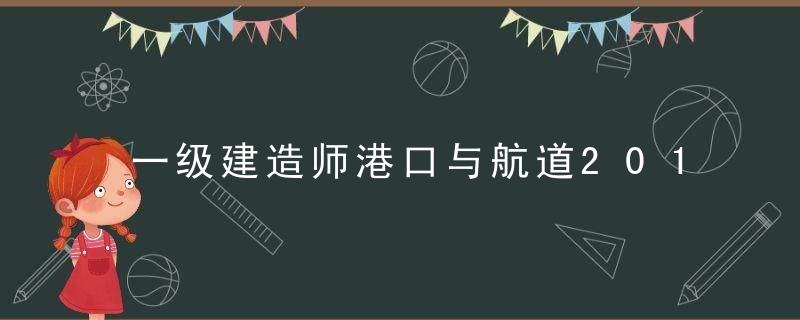 一级建造师港口与航道201